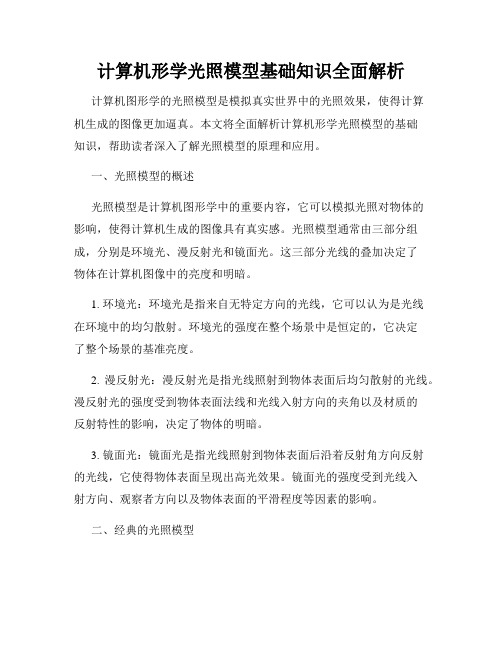 计算机形学光照模型基础知识全面解析

计算机图形学的光照模型是模拟真实世界中的光照效果，使得计算机生成的图像更加逼真。本文将全面解析计算机形学光照模型的基础知识，帮助读者深入了解光照模型的原理和应用。

一、光照模型的概述

光照模型是计算机图形学中的重要内容，它可以模拟光照对物体的影响，使得计算机生成的图像具有真实感。光照模型通常由三部分组成，分别是环境光、漫反射光和镜面光。这三部分光线的叠加决定了物体在计算机图像中的亮度和明暗。

1. 环境光：环境光是指来自无特定方向的光线，它可以认为是光线在环境中的均匀散射。环境光的强度在整个场景中是恒定的，它决定了整个场景的基准亮度。

2. 漫反射光：漫反射光是指光线照射到物体表面后均匀散射的光线。漫反射光的强度受到物体表面法线和光线入射方向的夹角以及材质的反射特性的影响，决定了物体的明暗。

3. 镜面光：镜面光是指光线照射到物体表面后沿着反射角方向反射的光线，它使得物体表面呈现出高光效果。镜面光的强度受到光线入射方向、观察者方向以及物体表面的平滑程度等因素的影响。

二、经典的光照模型